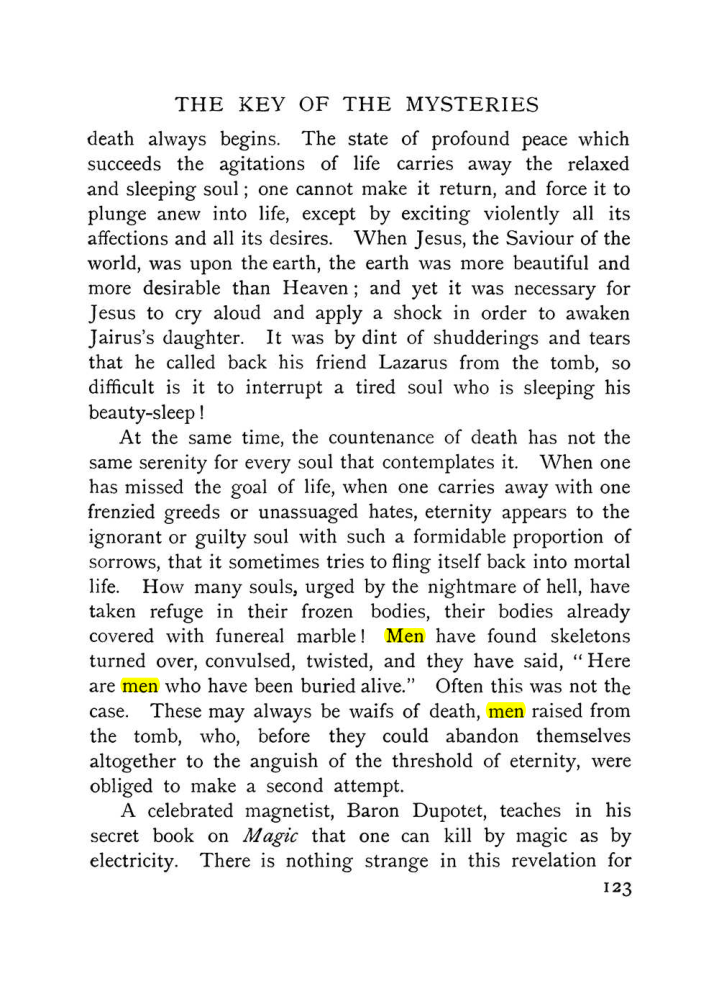 THE KEY OF THE MYSTERIES

death always begins. The state of profound peace which succeeds the agitations of life carries away the relaxed and sleeping soul; one cannot make it return, and force it to plunge anew into life, except by exciting violently all its affections and all its desires. When Jesus, the Saviour of the world, was upon the earth, the earth was more beautiful and more desirable than Heaven; and yet it was necessary for Jesus to cry aloud and apply a shock in order to awaken Jairus's daughter. It was by dint of shudderings and tears that he called back his friend Lazarus from the tomb, so difficult is it to interrupt a tired soul who is sleeping his beauty-sleep!

At the same time, the countenance of death has not the same serenity for every soul that contemplates it. When one has missed the goal of life, when one carries away with one frenzied greeds or unassuaged hates, eternity appears to the ignorant or guilty soul with such a formidable proportion of sorrows, that it sometimes tries to fling itself back into mortal life. How many souls, urged by the nightmare of hell, have taken refuge in their frozen bodies, their bodies already covered with funereal marble! Men have found skeletons turned over, convulsed, twisted, and they have said, "Here are men who have been buried alive." Often this was not the case. These may always be waifs of death, men raised from the tomb, who, before they could abandon themselves altogether to the anguish of the threshold of eternity, were obliged to make a second attempt.

A celebrated magnetist, Baron Dupotet, teaches in his secret book on Magic that one can kill by magic as by electricity. There is nothing strange in this revelation for

123